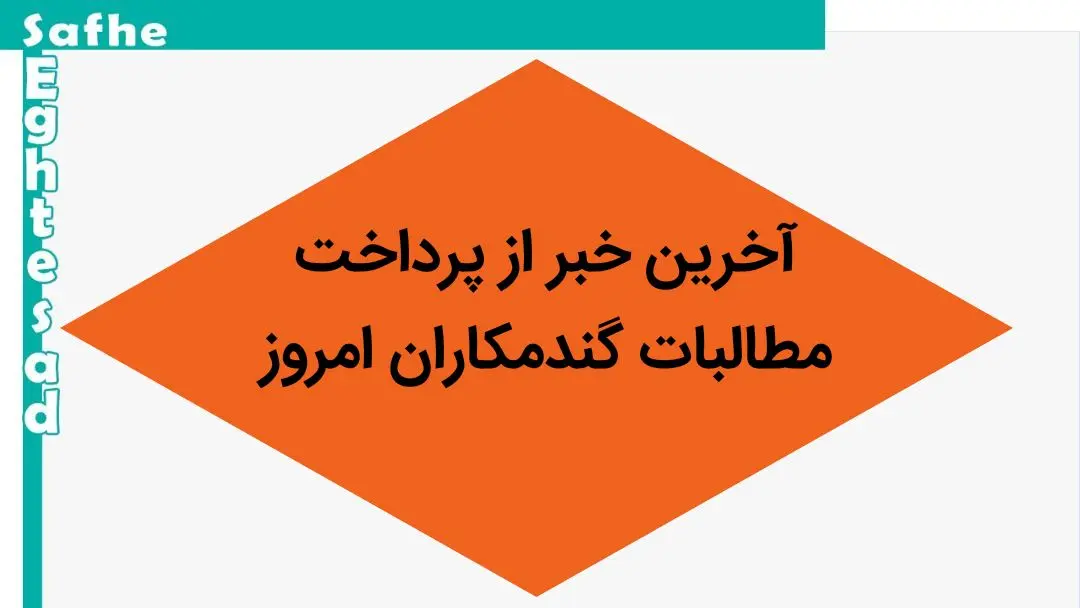 Safhe
Eghtesad

آخرین خبر از پرداخت مطالبات گندمکاران امروز